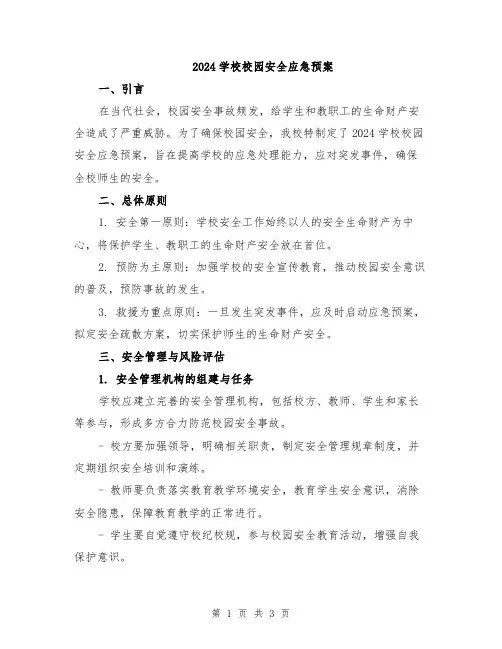 2024 学校校园安全应急预案

一、引言

在当代社会，校园安全事故频发，给学生和教职工的生命财产安全造成了严重威胁。为了确保校园安全，我校特制定了 2024 学校校园安全应急预案，旨在提高学校的应急处理能力，应对突发事件，确保全校师生的安全。

二、总体原则

1. 安全第一原则：学校安全工作始终以人的安全生命财产为中心，将保护学生、教职工的生命财产安全放在首位。

2. 预防为主原则：加强学校的安全宣传教育，推动校园安全意识的普及，预防事故的发生。

3. 救援为重点原则：一旦发生突发事件，应及时启动应急预案，拟定安全疏散方案，切实保护师生的生命财产安全。

三、安全管理与风险评估

1. 安全管理机构的组建与任务

学校应建立完善的安全管理机构，包括校方、教师、学生和家长等参与，形成多方合力防范校园安全事故。

- 校方要加强领导，明确相关职责，制定安全管理规章制度，并定期组织安全培训和演练。

- 教师要负责落实教育教学环境安全，教育学生安全意识，消除安全隐患，保障教育教学的正常进行。

- 学生要自觉遵守校纪校规，参与校园安全教育活动，增强自我保护意识。

第 1 页 共 3 页